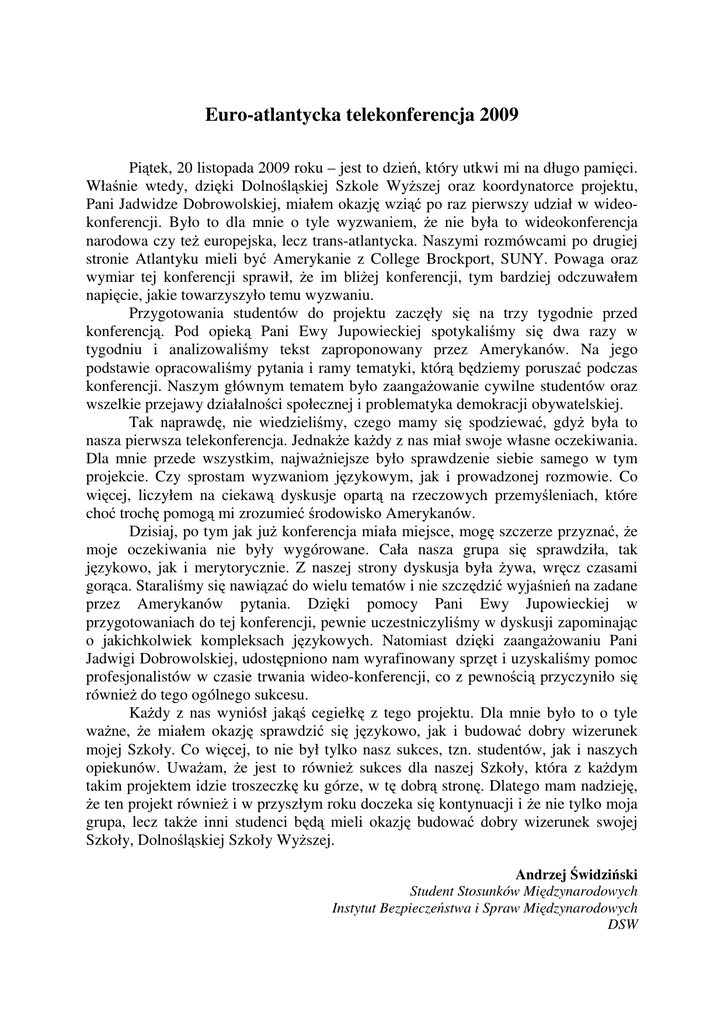 Euro-atlantycka telekonferencja 2009

Piątek, 20 listopada 2009 roku – jest to dzień, który utkwi mi na długo pamięci. Właśnie wtedy, dzięki Dolnośląskiej Szkole Wyższej oraz koordynatorce projektu, Pani Jadwidze Dobrowolskiej, miałem okazję wziąć po raz pierwszy udział w wideo-konferencji. Było to dla mnie o tyle wyzwaniem, że nie była to wideokonferencja narodowa czy też europejska, lecz trans-atlantycka. Naszymi rozmówcami po drugiej stronie Atlantyku mieli być Amerykanie z College Brockport, SUNY. Powaga oraz wymiar tej konferencji sprawił, że im bliżej konferencji, tym bardziej odczuwałem napięcie, jakie towarzyszyło temu wyzwaniu.

Przygotowania studentów do projektu zaczęły się na trzy tygodnie przed konferencją. Pod opieką Pani Ewy Jupowieckiej spotykaliśmy się dwa razy w tygodniu i analizowaliśmy tekst zaproponowany przez Amerykanów. Na jego podstawie opracowaliśmy pytania i ramy tematyki, którą będziemy poruszać podczas konferencji. Naszym głównym tematem było zaangażowanie cywilne studentów oraz wszelkie przejawy działalności społecznej i problematyka demokracji obywatelskiej.

Tak naprawdę, nie wiedzieliśmy, czego mamy się spodziewać, gdyż była to nasza pierwsza telekonferencja. Jednakże każdy z nas miał swoje własne oczekiwania. Dla mnie przede wszystkim, najważniejsze było sprawdzenie siebie samego w tym projekcie. Czy sprostam wyzwaniom językowym, jak i prowadzonej rozmowie. Co więcej, liczyłem na ciekawą dyskusje opartą na rzeczowych przemyśleniach, które choć trochę pomogą mi zrozumieć środowisko Amerykanów.

Dzisiaj, po tym jak już konferencja miała miejsce, mogę szczerze przyznać, że moje oczekiwania nie były wygórowane. Cała nasza grupa się sprawdziła, tak językowo, jak i merytorycznie. Z naszej strony dyskusja była żywa, wręcz czasami gorąca. Staraliśmy się nawiązać do wielu tematów i nie szczędzić wyjaśnień na zadane przez Amerykanów pytania. Dzięki pomocy Pani Ewy Jupowieckiej w przygotowaniach do tej konferencji, pewnie uczestniczyliśmy w dyskusji zapominając o jakichkolwiek kompleksach językowych. Natomiast dzięki zaangażowaniu Pani Jadwigi Dobrowolskiej, udostępniono nam wyrafinowany sprzęt i uzyskaliśmy pomoc profesjonalistów w czasie trwania wideo-konferencji, co z pewnością przyczyniło się również do tego ogólnego sukcesu.

Każdy z nas wyniósł jakąś cegiełkę z tego projektu. Dla mnie było to o tyle ważne, że miałem okazję sprawdzić się językowo, jak i budować dobry wizerunek mojej Szkoły. Co więcej, to nie był tylko nasz sukces, tzn. studentów, jak i naszych opiekunów. Uważam, że jest to również sukces dla naszej Szkoły, która z każdym takim projektem idzie troszeczkę ku górze, w tę dobrą stronę. Dlatego mam nadzieję, że ten projekt również i w przyszłym roku doczeka się kontynuacji i że nie tylko moja grupa, lecz także inni studenci będą mieli okazję budować dobry wizerunek swojej Szkoły, Dolnośląskiej Szkoły Wyższej.

Andrzej Świdziński
Student Stosunków Międzynarodowych
Instytut Bezpieczeństwa i Spraw Międzynarodowych
DSW